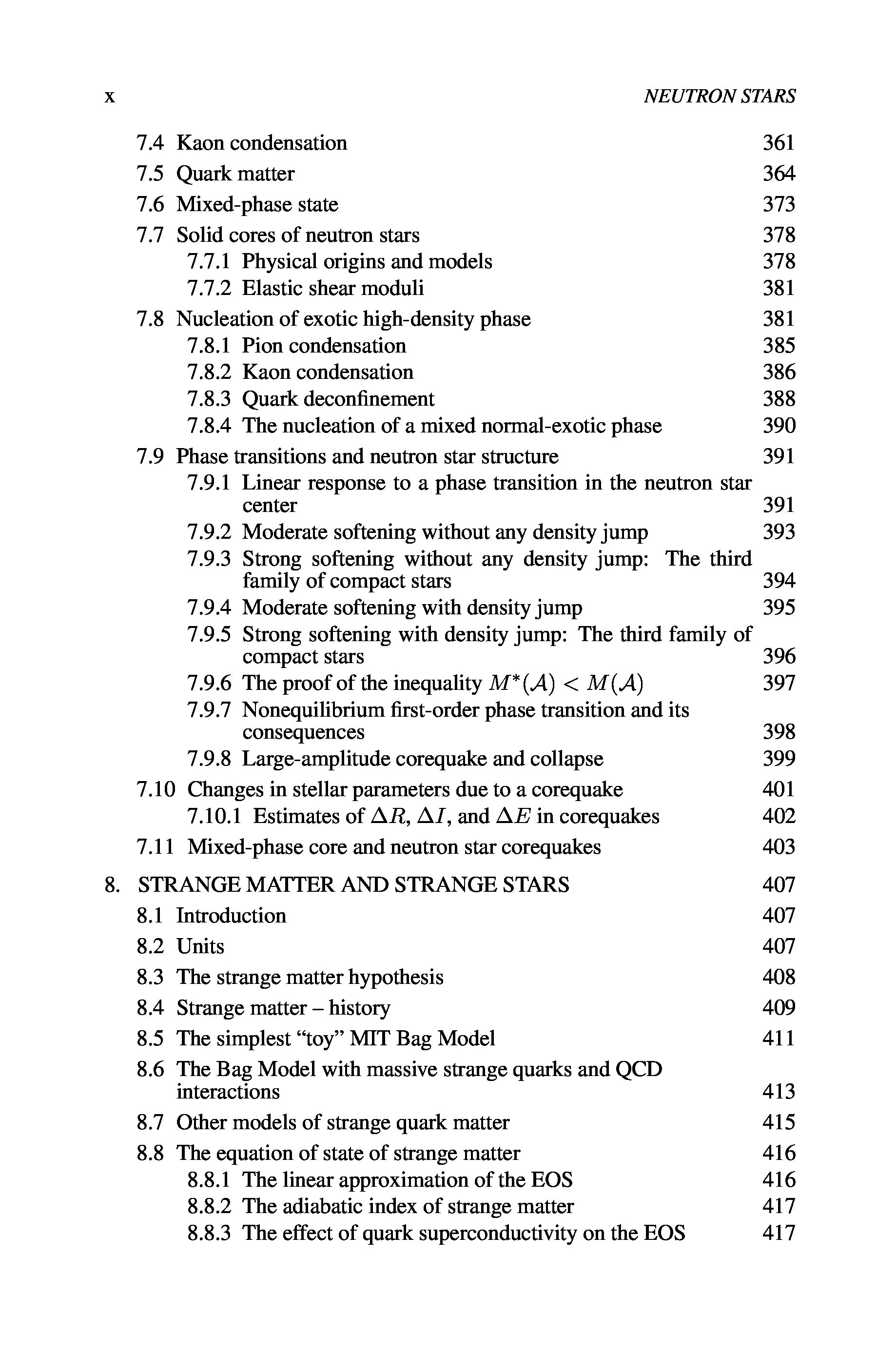 x NEUTRON STARS

7.4 Kaon condensation 361
7.5 Quark matter 364
7.6 Mixed-phase state 373
7.7 Solid cores of neutron stars 378
7.7.1 Physical origins and models 378
7.7.2 Elastic shear moduli 381
7.8 Nucleation of exotic high-density phase 381
7.8.1 Pion condensation 385
7.8.2 Kaon condensation 386
7.8.3 Quark deconfinement 388
7.8.4 The nucleation of a mixed normal-exotic phase 390
7.9 Phase transitions and neutron star structure 391
7.9.1 Linear response to a phase transition in the neutron star center 391
7.9.2 Moderate softening without any density jump 393
7.9.3 Strong softening without any density jump: The third family of compact stars 394
7.9.4 Moderate softening with density jump 395
7.9.5 Strong softening with density jump: The third family of compact stars 396
7.9.6 The proof of the inequality $M^*(\mathcal{A}) < M(\mathcal{A})$ 397
7.9.7 Nonequilibrium first-order phase transition and its consequences 398
7.9.8 Large-amplitude corequake and collapse 399
7.10 Changes in stellar parameters due to a corequake 401
7.10.1 Estimates of $\Delta R$, $\Delta I$, and $\Delta E$ in corequakes 402
7.11 Mixed-phase core and neutron star corequakes 403

8. STRANGE MATTER AND STRANGE STARS 407
8.1 Introduction 407
8.2 Units 407
8.3 The strange matter hypothesis 408
8.4 Strange matter – history 409
8.5 The simplest “toy” MIT Bag Model 411
8.6 The Bag Model with massive strange quarks and QCD interactions 413
8.7 Other models of strange quark matter 415
8.8 The equation of state of strange matter 416
8.8.1 The linear approximation of the EOS 416
8.8.2 The adiabatic index of strange matter 417
8.8.3 The effect of quark superconductivity on the EOS 417